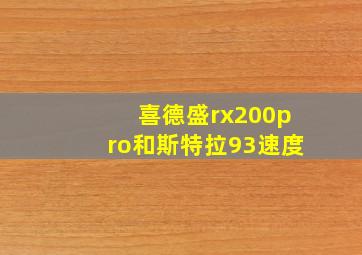 喜德盛rx200pro和斯特拉93速度